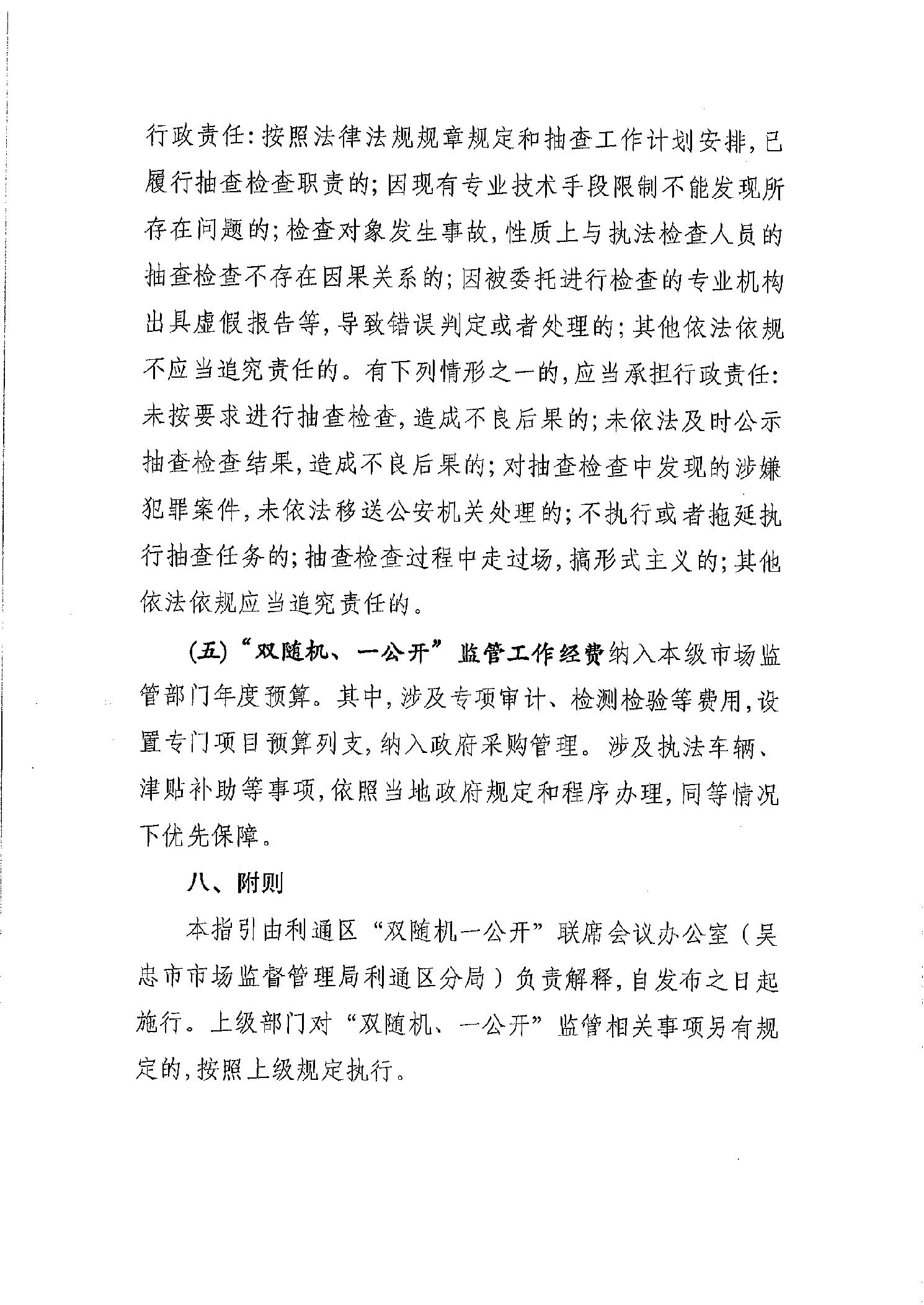 行政责任:按照法律法规规章规定和抽查工作计划安排,已履行抽查检查职责的;因现有专业技术手段限制不能发现所存在问题的;检查对象发生事故,性质上与执法检查人员的抽查检查不存在因果关系的;因被委托进行检查的专业机构出具虚假报告等,导致错误判定或者处理的;其他依法依规不应当追究责任的。有下列情形之一的,应当承担行政责任:未按要求进行抽查检查,造成不良后果的;未依法及时公示抽查检查结果,造成不良后果的;对抽查检查中发现的涉嫌犯罪案件,未依法移送公安机关处理的;不执行或者拖延执行抽查任务的;抽查检查过程中走过场,搞形式主义的;其他依法依规应当追究责任的。

(五)“双随机、一公开”监管工作经费纳入本级市场监管部门年度预算。其中,涉及专项审计、检测检验等费用,设置专门项目预算列支,纳入政府采购管理。涉及执法车辆、津贴补助等事项,依照当地政府规定和程序办理,同等情况下优先保障。

八、附则

本指引由利通区“双随机一公开”联席会议办公室(吴忠市市场监督管理局利通区分局)负责解释,自发布之日起施行。上级部门对“双随机、一公开”监管相关事项另有规定的,按照上级规定执行。